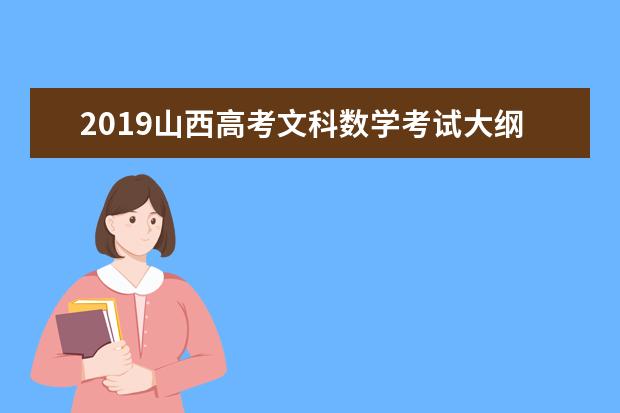 2019山西高考文科数学考试大纲